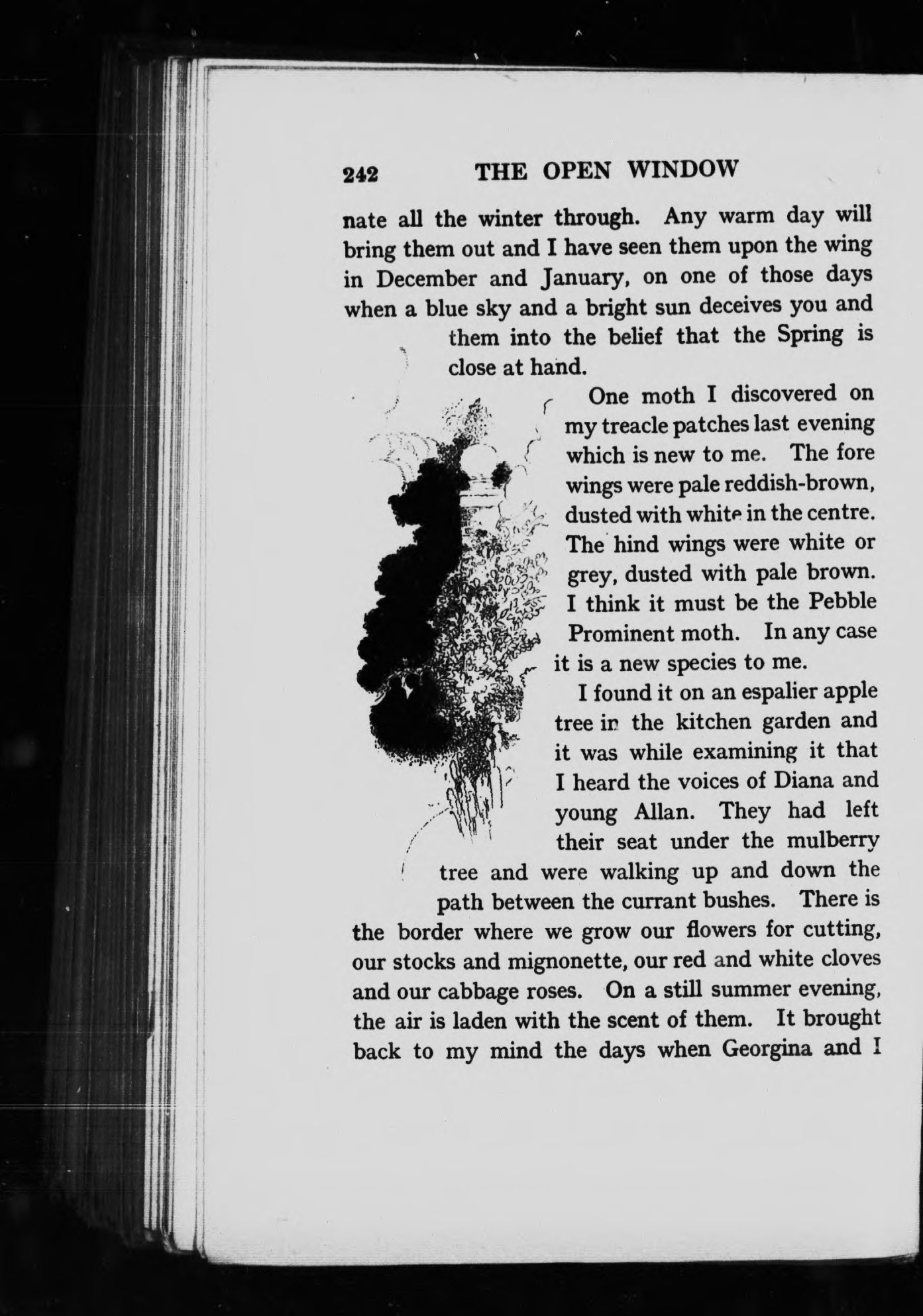 242 THE OPEN WINDOW

nate all the winter through. Any warm day will bring them out and I have seen them upon the wing in December and January, on one of those days when a blue sky and a bright sun deceives you and them into the belief that the Spring is close at hand.

One moth I discovered on my treacle patches last evening which is new to me. The fore wings were pale reddish-brown, dusted with white in the centre. The hind wings were white or grey, dusted with pale brown. I think it must be the Pebble Prominent moth. In any case it is a new species to me.

I found it on an espalier apple tree in the kitchen garden and it was while examining it that I heard the voices of Diana and young Allan. They had left their seat under the mulberry tree and were walking up and down the path between the currant bushes. There is the border where we grow our flowers for cutting, our stocks and mignonette, our red and white cloves and our cabbage roses. On a still summer evening, the air is laden with the scent of them. It brought back to my mind the days when Georgina and I